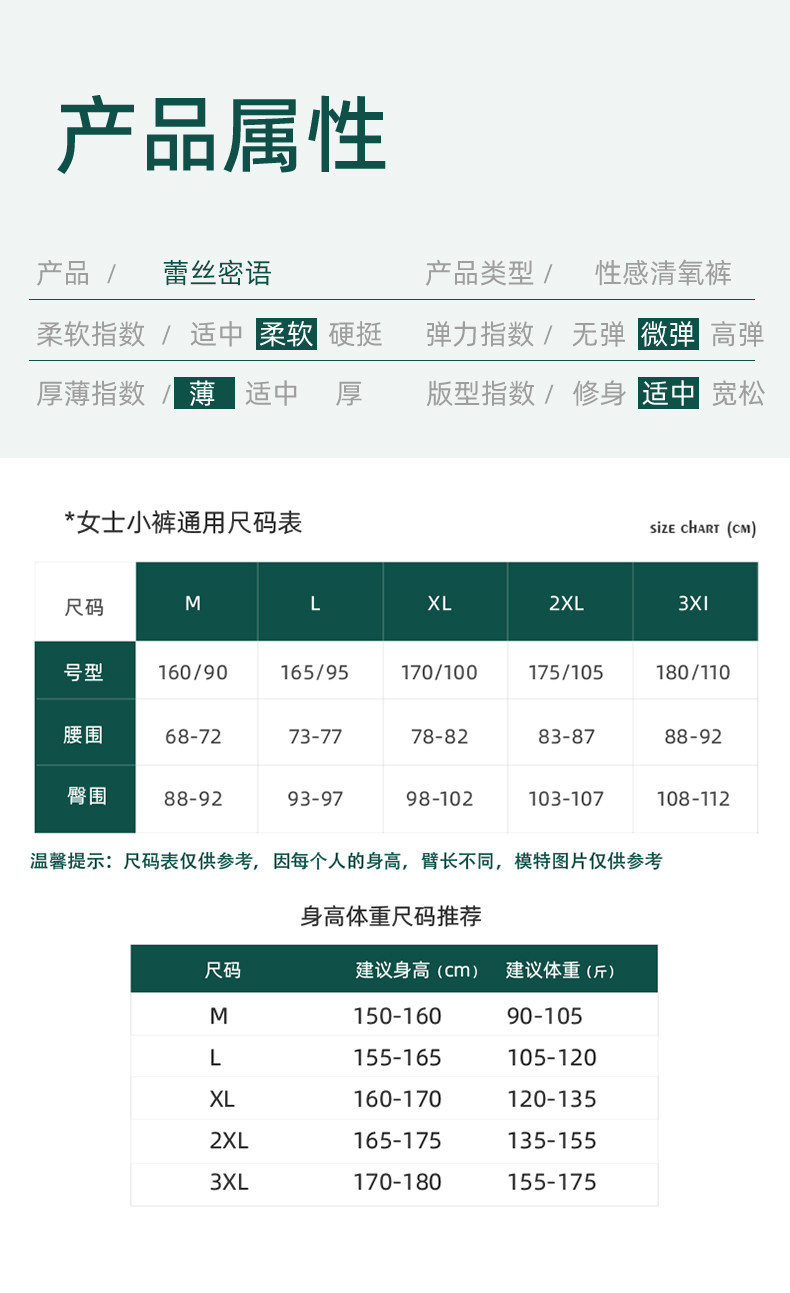 产品属性

产品 / 蕾丝密语 产品类型 / 性感清氧裤

柔软指数 / 适中 柔软 硬挺 弹力指数 / 无弹 微弹 高弹

厚薄指数 / 薄 适中 厚 版型指数 / 修身 适中 宽松

*女士小裤通用尺码表

SIZE CHART (CM)

| 尺码 | M | L | XL | 2XL | 3XI |
|---|---|---|---|---|---|
| 号型 | 160/90 | 165/95 | 170/100 | 175/105 | 180/110 |
| 腰围 | 68-72 | 73-77 | 78-82 | 83-87 | 88-92 |
| 臀围 | 88-92 | 93-97 | 98-102 | 103-107 | 108-112 |

温馨提示：尺码表仅供参考，因每个人的身高，臂长不同，模特图片仅供参考

身高体重尺码推荐

| 尺码 | 建议身高（cm） | 建议体重（斤） |
|---|---|---|
| M | 150-160 | 90-105 |
| L | 155-165 | 105-120 |
| XL | 160-170 | 120-135 |
| 2XL | 165-175 | 135-155 |
| 3XL | 170-180 | 155-175 |